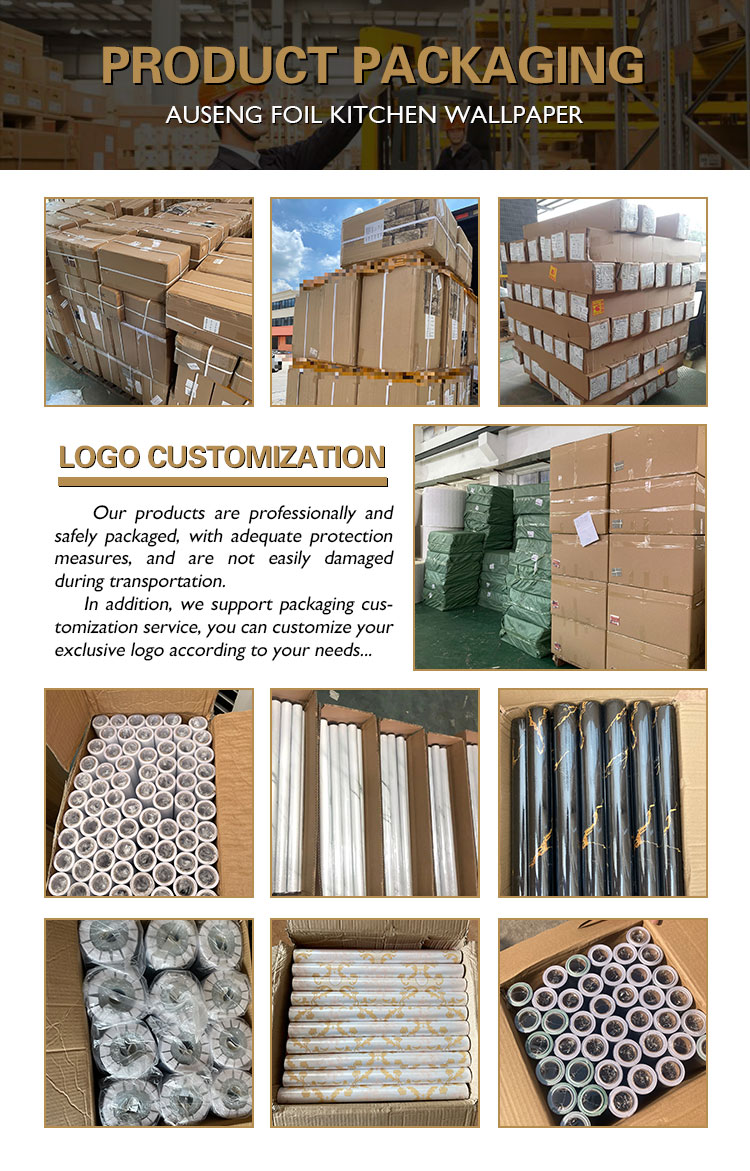 PRODUCT PACKAGING

AUSENG FOIL KITCHEN WALLPAPER

LOGO CUSTOMIZATION

Our products are professionally and safely packaged, with adequate protection measures, and are not easily damaged during transportation.

In addition, we support packaging customization service, you can customize your exclusive logo according to your needs...